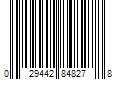 0 29442 84827 8